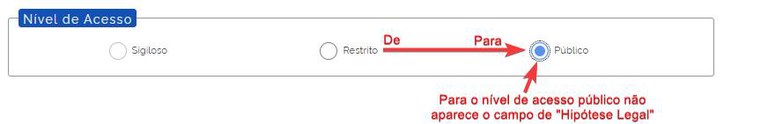 Nível de Acesso

Sigiloso

Restrito

De

Para

Público

Para o nível de acesso público não aparece o campo de "Hipótese Legal"